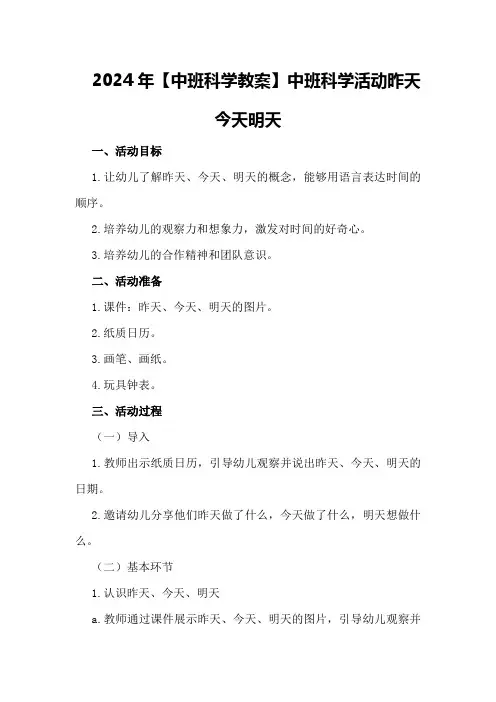 2024年【中班科学教案】中班科学活动昨天今天明天

一、活动目标

1.让幼儿了解昨天、今天、明天的概念，能够用语言表达时间的顺序。

2.培养幼儿的观察力和想象力，激发对时间的好奇心。

3.培养幼儿的合作精神和团队意识。

二、活动准备

1.课件：昨天、今天、明天的图片。

2.纸质日历。

3.画笔、画纸。

4.玩具钟表。

三、活动过程

（一）导入

1.教师出示纸质日历，引导幼儿观察并说出昨天、今天、明天的日期。

2.邀请幼儿分享他们昨天做了什么，今天做了什么，明天想做什么。

（二）基本环节

1.认识昨天、今天、明天

a.教师通过课件展示昨天、今天、明天的图片，引导幼儿观察并